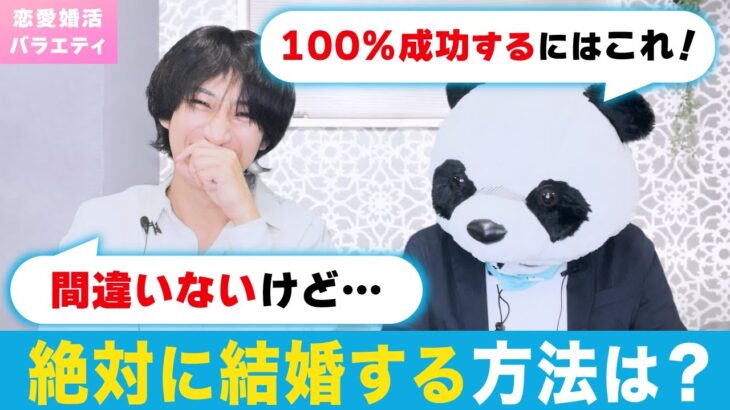 恋愛婚活
バラエティ

100%成功するにはこれ!

間違いないけど…

絶対に結婚する方法は?